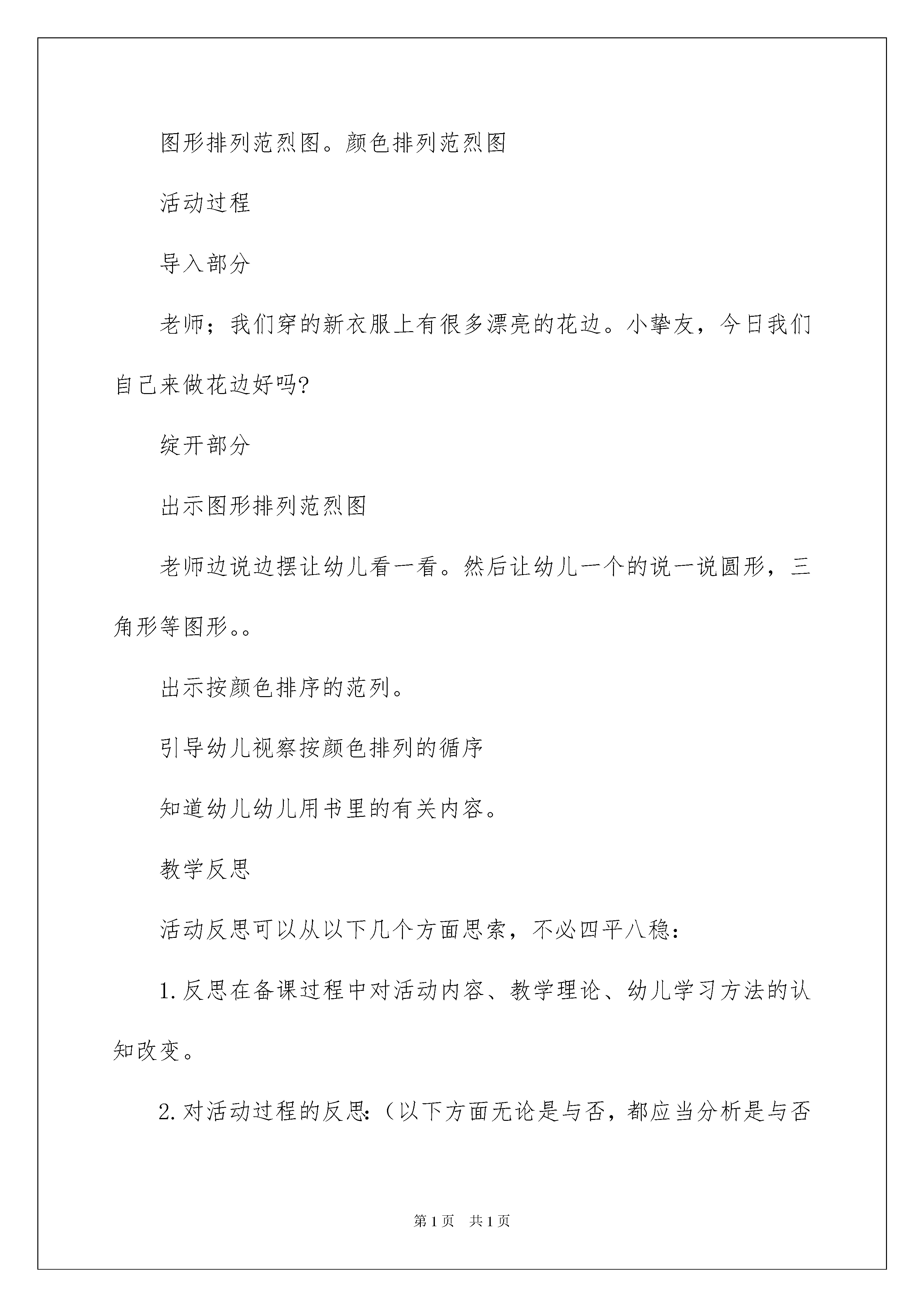 图形排列范烈图。颜色排列范烈图

活动过程

导入部分

老师；我们穿的新衣服上有很多漂亮的花边。小挚友，今日我们自己来做花边好吗?

绽开部分

出示图形排列范烈图

老师边说边摆让幼儿看一看。然后让幼儿一个的说一说圆形，三角形等图形。。

出示按颜色排序的范列。

引导幼儿视察按颜色排列的循序

知道幼儿幼儿用书里的有关内容。

教学反思

活动反思可以从以下几个方面思索，不必四平八稳：

1.反思在备课过程中对活动内容、教学理论、幼儿学习方法的认知改变。

2.对活动过程的反思:（以下方面无论是与否，都应当分析是与否

第1页 共1页